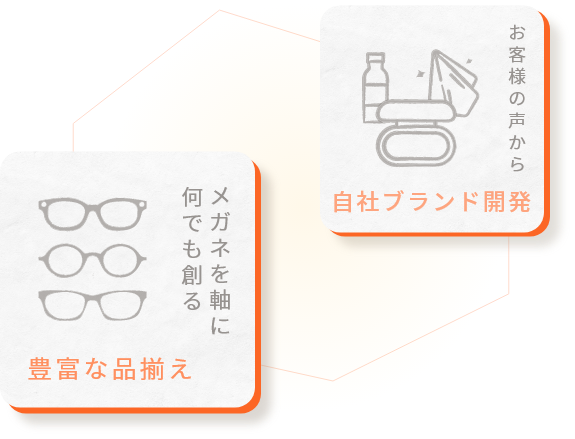 お客様の声から

自社ブランド開発

メガネを軸に
何でも創る

豊富な品揃え